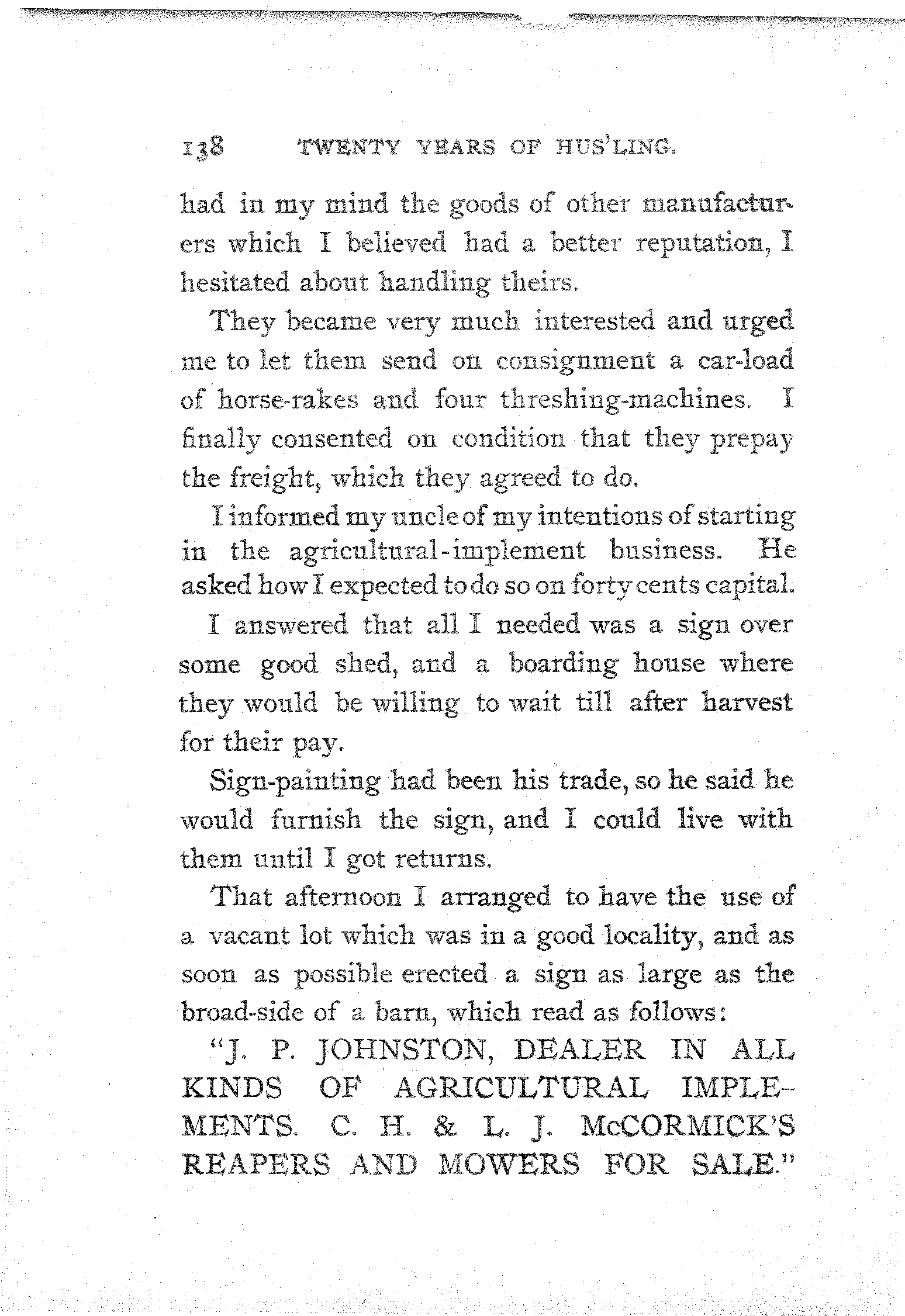 138 TWENTY YEARS OF HUS'LING.

had in my mind the goods of other manufacturers which I believed had a better reputation, I hesitated about handling theirs.

They became very much interested and urged me to let them send on consignment a car-load of horse-rakes and four threshing-machines. I finally consented on condition that they prepay the freight, which they agreed to do.

I informed my uncle of my intentions of starting in the agricultural-implement business. He asked how I expected to do so on forty cents capital.

I answered that all I needed was a sign over some good shed, and a boarding house where they would be willing to wait till after harvest for their pay.

Sign-painting had been his trade, so he said he would furnish the sign, and I could live with them until I got returns.

That afternoon I arranged to have the use of a vacant lot which was in a good locality, and as soon as possible erected a sign as large as the broad-side of a barn, which read as follows:

"J. P. JOHNSTON, DEALER IN ALL KINDS OF AGRICULTURAL IMPLEMENTS. C. H. & L. J. McCORMICK'S REAPERS AND MOWERS FOR SALE."